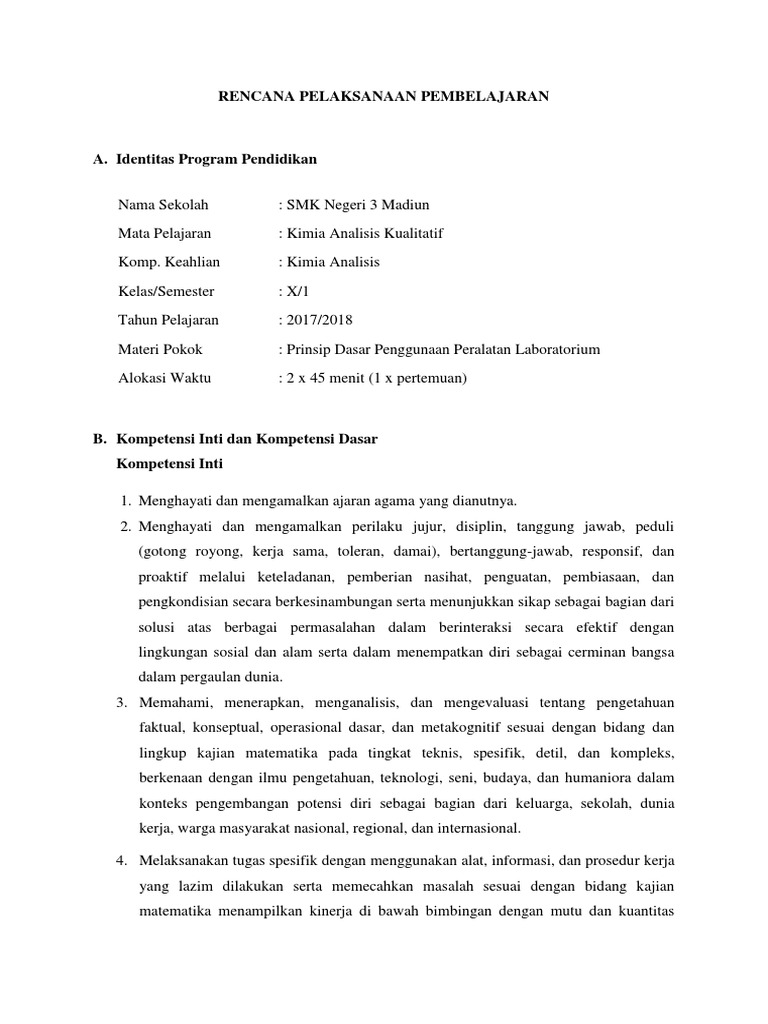 RENCANA PELAKSANAAN PEMBELAJARAN

A. Identitas Program Pendidikan

Nama Sekolah : SMK Negeri 3 Madiun
Mata Pelajaran : Kimia Analisis Kualitatif
Komp. Keahlian : Kimia Analisis
Kelas/Semester : X/1
Tahun Pelajaran : 2017/2018
Materi Pokok : Prinsip Dasar Penggunaan Peralatan Laboratorium
Alokasi Waktu : 2 x 45 menit (1 x pertemuan)

B. Kompetensi Inti dan Kompetensi Dasar
Kompetensi Inti

1. Menghayati dan mengamalkan ajaran agama yang dianutnya.
2. Menghayati dan mengamalkan perilaku jujur, disiplin, tanggung jawab, peduli (gotong royong, kerja sama, toleran, damai), bertanggung-jawab, responsif, dan proaktif melalui keteladanan, pemberian nasihat, penguatan, pembiasaan, dan pengkondisian secara berkesinambungan serta menunjukkan sikap sebagai bagian dari solusi atas berbagai permasalahan dalam berinteraksi secara efektif dengan lingkungan sosial dan alam serta dalam menempatkan diri sebagai cerminan bangsa dalam pergaulan dunia.
3. Memahami, menerapkan, menganalisis, dan mengevaluasi tentang pengetahuan faktual, konseptual, operasional dasar, dan metakognitif sesuai dengan bidang dan lingkup kajian matematika pada tingkat teknis, spesifik, detil, dan kompleks, berkenaan dengan ilmu pengetahuan, teknologi, seni, budaya, dan humaniora dalam konteks pengembangan potensi diri sebagai bagian dari keluarga, sekolah, dunia kerja, warga masyarakat nasional, regional, dan internasional.
4. Melaksanakan tugas spesifik dengan menggunakan alat, informasi, dan prosedur kerja yang lazim dilakukan serta memecahkan masalah sesuai dengan bidang kajian matematika menampilkan kinerja di bawah bimbingan dengan mutu dan kuantitas